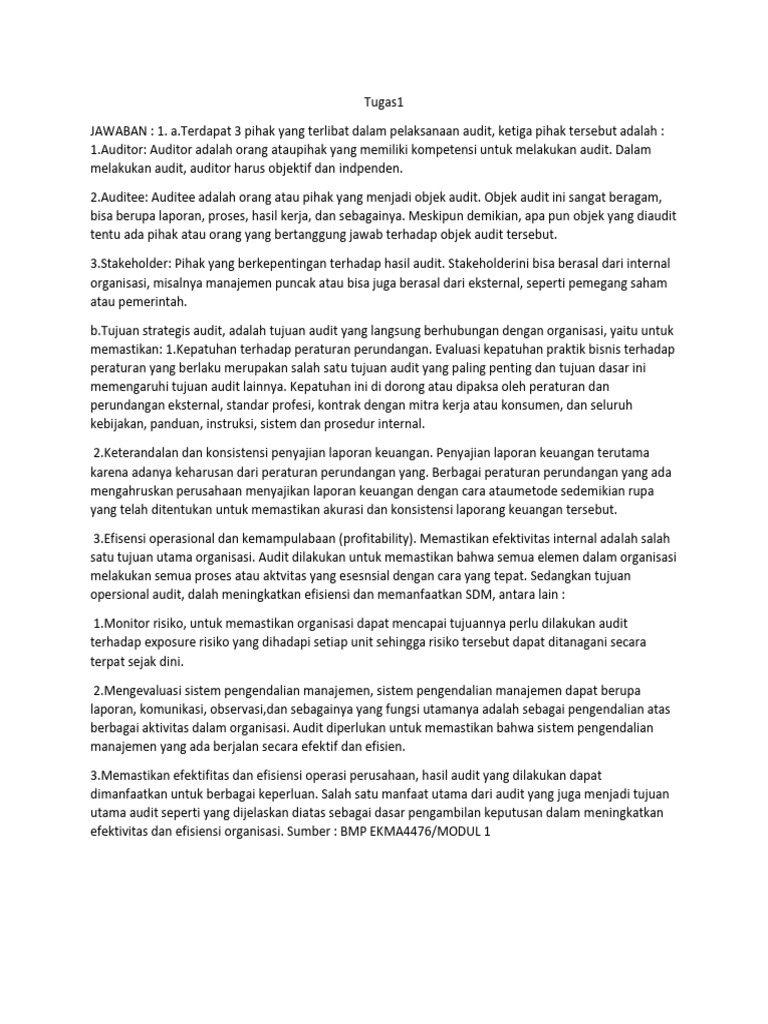 Tugas1

JAWABAN : 1. a.Terdapat 3 pihak yang terlibat dalam pelaksanaan audit, ketiga pihak tersebut adalah : 1.Auditor: Auditor adalah orang ataupihak yang memiliki kompetensi untuk melakukan audit. Dalam melakukan audit, auditor harus objektif dan indpenden.

2.Auditee: Auditee adalah orang atau pihak yang menjadi objek audit. Objek audit ini sangat beragam, bisa berupa laporan, proses, hasil kerja, dan sebagainya. Meskipun demikian, apa pun objek yang diaudit tentu ada pihak atau orang yang bertanggung jawab terhadap objek audit tersebut.

3.Stakeholder: Pihak yang berkepentingan terhadap hasil audit. Stakeholderini bisa berasal dari internal organisasi, misalnya manajemen puncak atau bisa juga berasal dari eksternal, seperti pemegang saham atau pemerintah.

b.Tujuan strategis audit, adalah tujuan audit yang langsung berhubungan dengan organisasi, yaitu untuk memastikan: 1.Kepatuhan terhadap peraturan perundangan. Evaluasi kepatuhan praktik bisnis terhadap peraturan yang berlaku merupakan salah satu tujuan audit yang paling penting dan tujuan dasar ini memengaruhi tujuan audit lainnya. Kepatuhan ini di dorong atau dipaksa oleh peraturan dan perundangan eksternal, standar profesi, kontrak dengan mitra kerja atau konsumen, dan seluruh kebijakan, panduan, instruksi, sistem dan prosedur internal.

2.Keterandalan dan konsistensi penyajian laporan keuangan. Penyajian laporan keuangan terutama karena adanya keharusan dari peraturan perundangan yang. Berbagai peraturan perundangan yang ada mengahruskan perusahaan menyajikan laporan keuangan dengan cara ataumetode sedemikian rupa yang telah ditentukan untuk memastikan akurasi dan konsistensi laporang keuangan tersebut.

3.Efisensi operasional dan kemampulabaan (profitability). Memastikan efektivitas internal adalah salah satu tujuan utama organisasi. Audit dilakukan untuk memastikan bahwa semua elemen dalam organisasi melakukan semua proses atau aktvitas yang esesnsial dengan cara yang tepat. Sedangkan tujuan opersional audit, dalah meningkatkan efisiensi dan memanfaatkan SDM, antara lain :

1.Monitor risiko, untuk memastikan organisasi dapat mencapai tujuannya perlu dilakukan audit terhadap exposure risiko yang dihadapi setiap unit sehingga risiko tersebut dapat ditanagani secara terpat sejak dini.

2.Mengevaluasi sistem pengendalian manajemen, sistem pengendalian manajemen dapat berupa laporan, komunikasi, observasi,dan sebagainya yang fungsi utamanya adalah sebagai pengendalian atas berbagai aktivitas dalam organisasi. Audit diperlukan untuk memastikan bahwa sistem pengendalian manajemen yang ada berjalan secara efektif dan efisien.

3.Memastikan efektifitas dan efisiensi operasi perusahaan, hasil audit yang dilakukan dapat dimanfaatkan untuk berbagai keperluan. Salah satu manfaat utama dari audit yang juga menjadi tujuan utama audit seperti yang dijelaskan diatas sebagai dasar pengambilan keputusan dalam meningkatkan efektivitas dan efisiensi organisasi. Sumber : BMP EKMA4476/MODUL 1